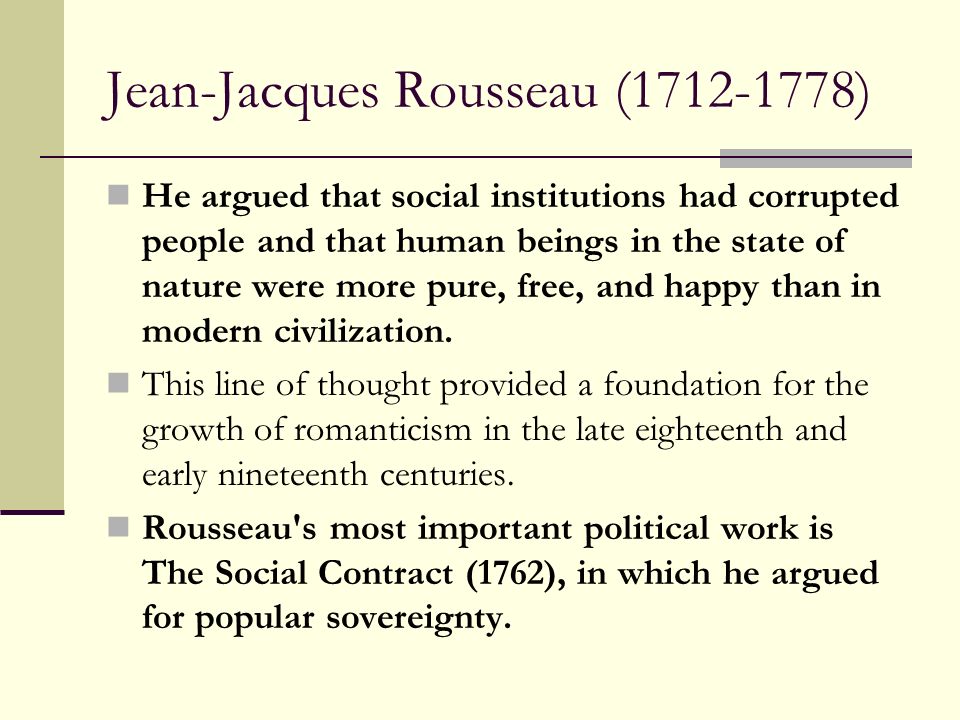 Jean-Jacques Rousseau (1712-1778)

He argued that social institutions had corrupted people and that human beings in the state of nature were more pure, free, and happy than in modern civilization.

This line of thought provided a foundation for the growth of romanticism in the late eighteenth and early nineteenth centuries.

Rousseau's most important political work is The Social Contract (1762), in which he argued for popular sovereignty.